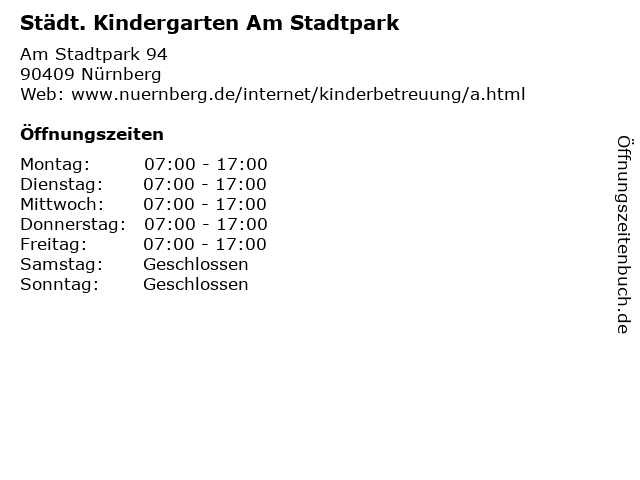 Städt. Kindergarten Am Stadtpark

Am Stadtpark 94
90409 Nürnberg
Web: www.nuernberg.de/internet/kinderbetreuung/a.html

Öffnungszeiten

Montag: 07:00 - 17:00
Dienstag: 07:00 - 17:00
Mittwoch: 07:00 - 17:00
Donnerstag: 07:00 - 17:00
Freitag: 07:00 - 17:00
Samstag: Geschlossen
Sonntag: Geschlossen

Öffnungszeitenbuch.de